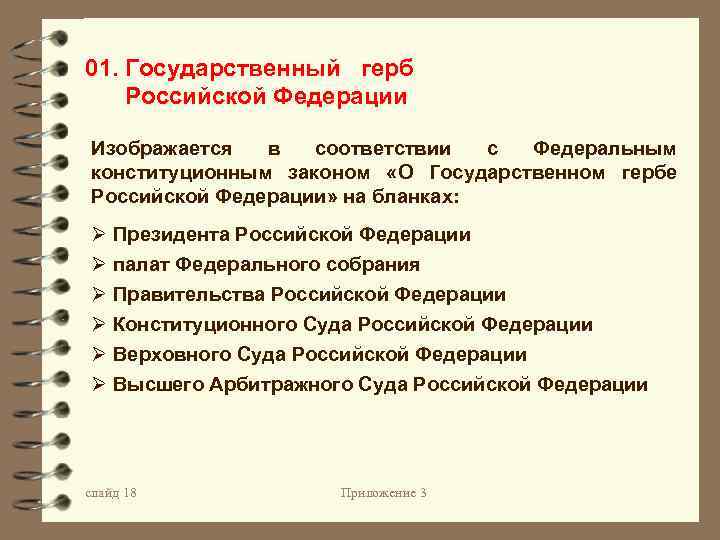 01. Государственный герб Российской Федерации

Изображается в соответствии с Федеральным конституционным законом «О Государственном гербе Российской Федерации» на бланках:

➢ Президента Российской Федерации
➢ палат Федерального собрания
➢ Правительства Российской Федерации
➢ Конституционного Суда Российской Федерации
➢ Верховного Суда Российской Федерации
➢ Высшего Арбитражного Суда Российской Федерации

слайд 18

Приложение 3